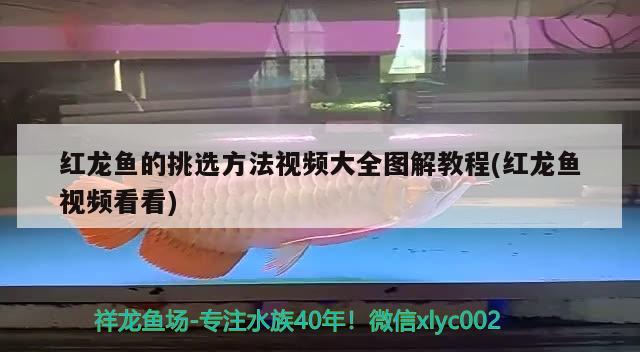 红龙鱼的挑选方法视频大全图解教程(红龙鱼视频看看)

祥龙鱼场-专注水族40年！微信xlyc002